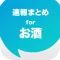 速報まとめ
for
お酒